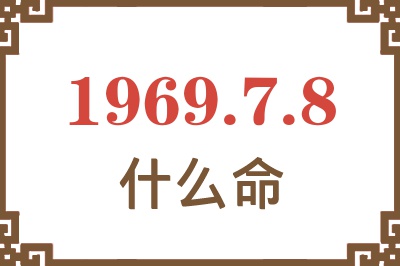 1969.7.8
什么命